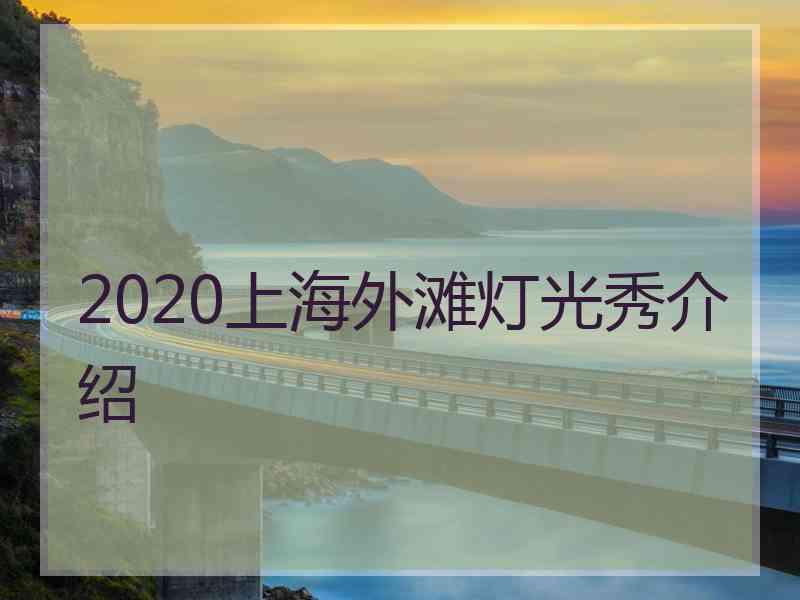 2020上海外滩灯光秀介绍